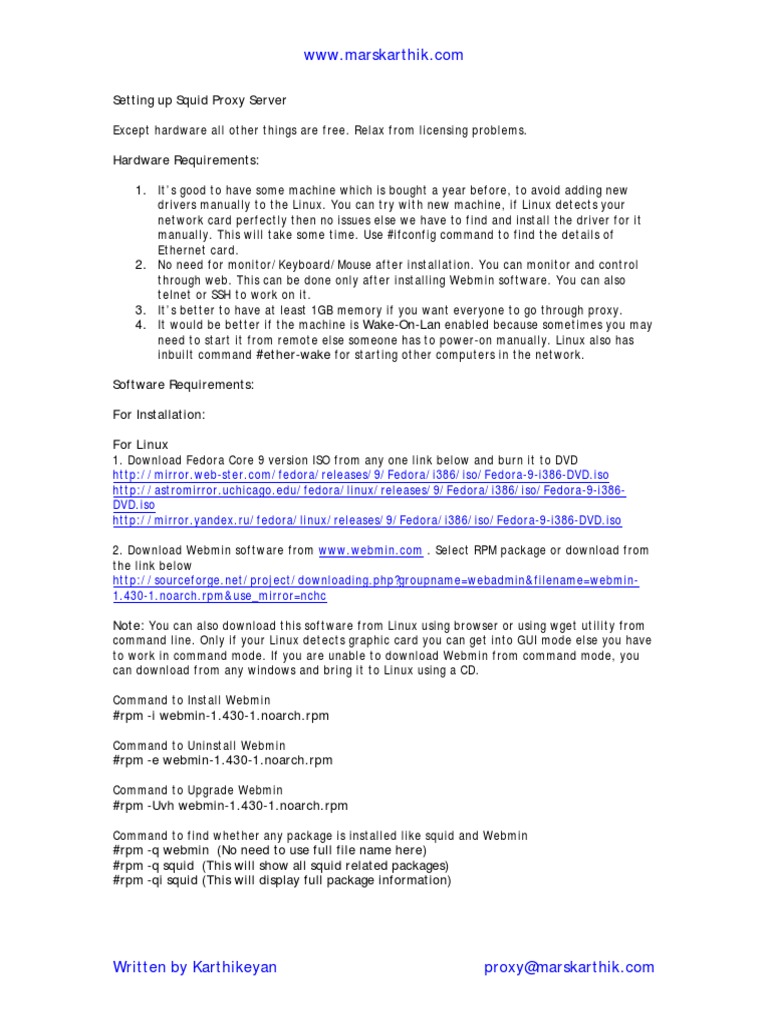 www.marskarthik.com

Setting up Squid Proxy Server

Except hardware all other things are free. Relax from licensing problems.

Hardware Requirements:

1. It's good to have some machine which is bought a year before, to avoid adding new drivers manually to the Linux. You can try with new machine, if Linux detects your network card perfectly then no issues else we have to find and install the driver for it manually. This will take some time. Use #ifconfig command to find the details of Ethernet card.
2. No need for monitor/Keyboard/Mouse after installation. You can monitor and control through web. This can be done only after installing Webmin software. You can also telnet or SSH to work on it.
3. It's better to have at least 1GB memory if you want everyone to go through proxy.
4. It would be better if the machine is Wake-On-Lan enabled because sometimes you may need to start it from remote else someone has to power-on manually. Linux also has inbuilt command #ether-wake for starting other computers in the network.

Software Requirements:

For Installation:

For Linux
1. Download Fedora Core 9 version ISO from any one link below and burn it to DVD
http://mirror.web-ster.com/fedora/releases/9/Fedora/i386/iso/Fedora-9-i386-DVD.iso
http://astromirror.uchicago.edu/fedora/linux/releases/9/Fedora/i386/iso/Fedora-9-i386-DVD.iso
http://mirror.yandex.ru/fedora/linux/releases/9/Fedora/i386/iso/Fedora-9-i386-DVD.iso

2. Download Webmin software from www.webmin.com . Select RPM package or download from the link below
http://sourceforge.net/project/downloading.php?groupname=webadmin&filename=webmin-1.430-1.noarch.rpm&use_mirror=nchc

Note: You can also download this software from Linux using browser or using wget utility from command line. Only if your Linux detects graphic card you can get into GUI mode else you have to work in command mode. If you are unable to download Webmin from command mode, you can download from any windows and bring it to Linux using a CD.

Command to Install Webmin
#rpm -i webmin-1.430-1.noarch.rpm

Command to Uninstall Webmin
#rpm -e webmin-1.430-1.noarch.rpm

Command to Upgrade Webmin
#rpm -Uvh webmin-1.430-1.noarch.rpm

Command to find whether any package is installed like squid and Webmin
#rpm -q webmin (No need to use full file name here)
#rpm -q squid (This will show all squid related packages)
#rpm -qi squid (This will display full package information)

Written by Karthikeyan

proxy@marskarthik.com